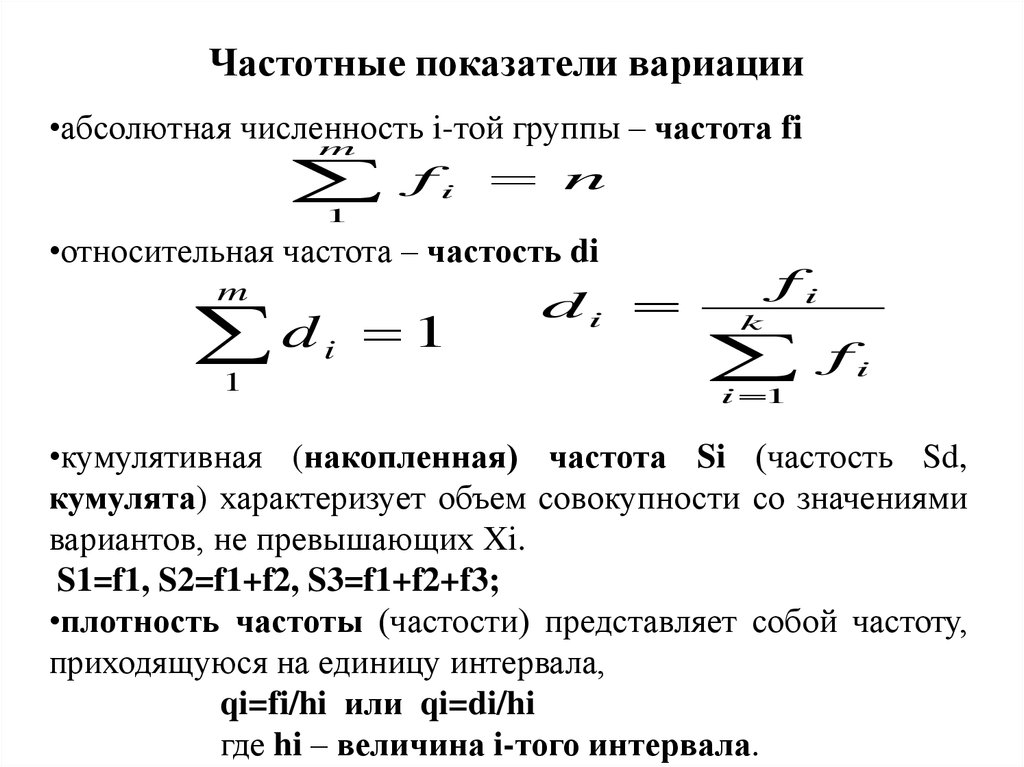 Частотные показатели вариации

•абсолютная численность i-той группы – частота fi

$\sum_{1}^{m} f_i = n$

•относительная частота – частость di

$\sum_{1}^{m} d_i = 1$ $d_i = \frac{f_i}{\sum_{i=1}^{k} f_i}$

•кумулятивная (накопленная) частота Si (частость Sd, кумулята) характеризует объем совокупности со значениями вариантов, не превышающих Xi.

S1=f1, S2=f1+f2, S3=f1+f2+f3;

•плотность частоты (частости) представляет собой частоту, приходящуюся на единицу интервала,

qi=fi/hi или qi=di/hi

где hi – величина i-того интервала.